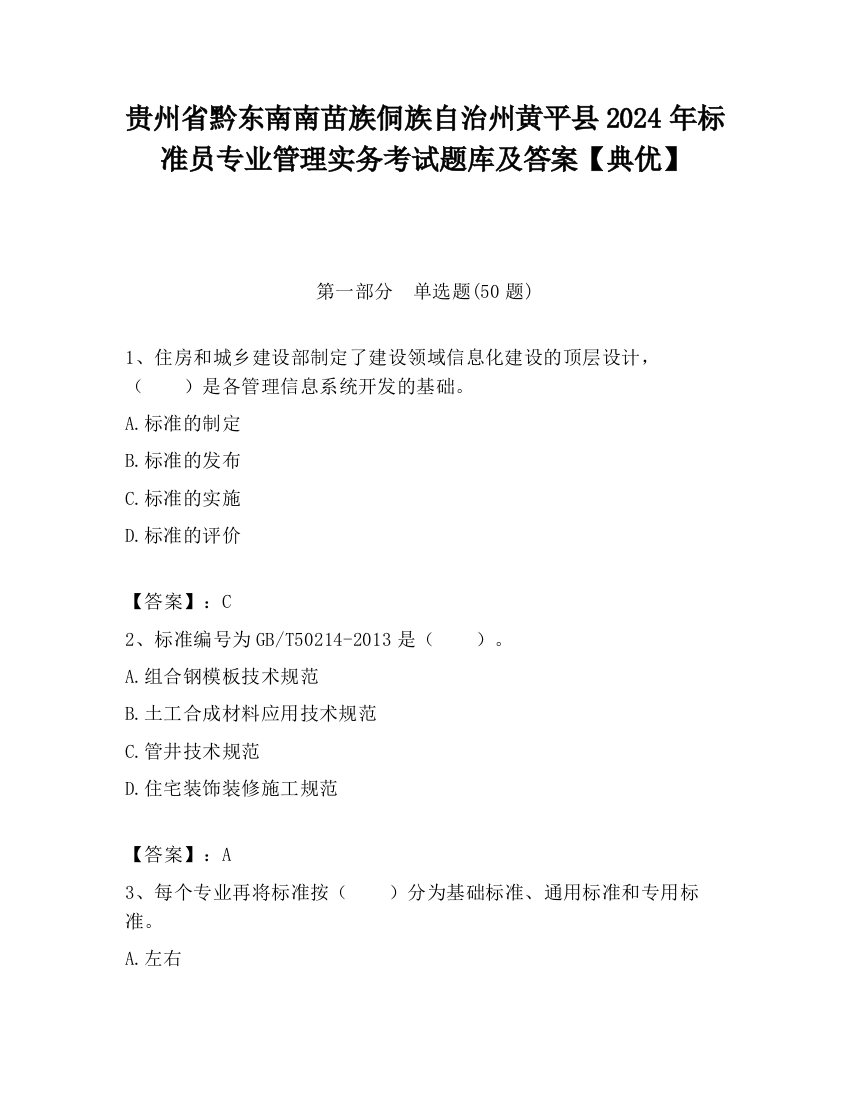 贵州省黔东南南苗族侗族自治州黄平县2024年标准员专业管理实务考试题库及答案【典优】

第一部分　单选题(50题)

1、住房和城乡建设部制定了建设领域信息化建设的顶层设计，（　　）是各管理信息系统开发的基础。

A.标准的制定

B.标准的发布

C.标准的实施

D.标准的评价

【答案】：C

2、标准编号为GB/T50214-2013是（　　）。

A.组合钢模板技术规范

B.土工合成材料应用技术规范

C.管井技术规范

D.住宅装饰装修施工规范

【答案】：A

3、每个专业再将标准按（　　）分为基础标准、通用标准和专用标准。

A.左右